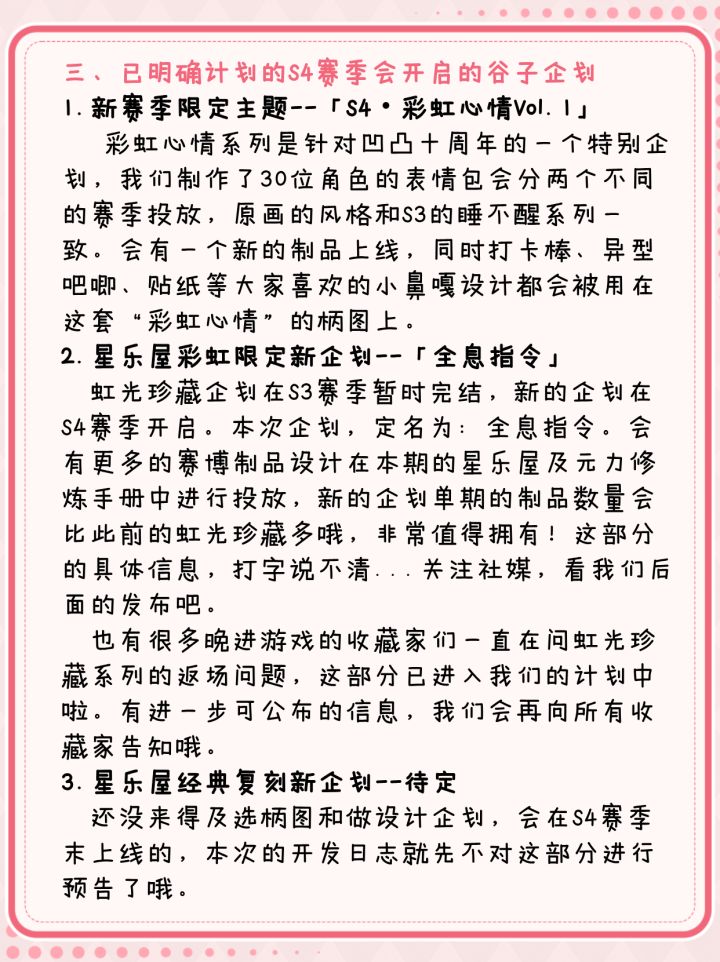 三、已明确计划的S4赛季会开启的谷子企划

1.新赛季限定主题--「S4·彩虹心情Vol.1」

彩虹心情系列是针对凹凸十周年的一个特别企划，我们制作了30位角色的表情包会分两个不同的赛季投放，原画的风格和S3的睡不醒系列一致。会有一个新的制品上线，同时打卡棒、异型吧唧、贴纸等大家喜欢的小鼻嘎设计都会被用在这套“彩虹心情”的柄图上。

2.星乐屋彩虹限定新企划--「全息指令」

虹光珍藏企划在S3赛季暂时完结，新的企划在S4赛季开启。本次企划，定名为：全息指令。会有更多的赛博制品设计在本期的星乐屋及元力修炼手册中进行投放，新的企划单期的制品数量会比此前的虹光珍藏多哦，非常值得拥有！这部分的具体信息，打字说不清...关注社媒，看我们后面的发布吧。

也有很多晚进游戏的收藏家们一直在问虹光珍藏系列的返场问题，这部分已进入我们的计划中啦。有进一步可公布的信息，我们会再向所有收藏家告知哦。

3.星乐屋经典复刻新企划--待定

还没来得及选柄图和做设计企划，会在S4赛季末上线的，本次的开发日志就先不对这部分进行预告了哦。